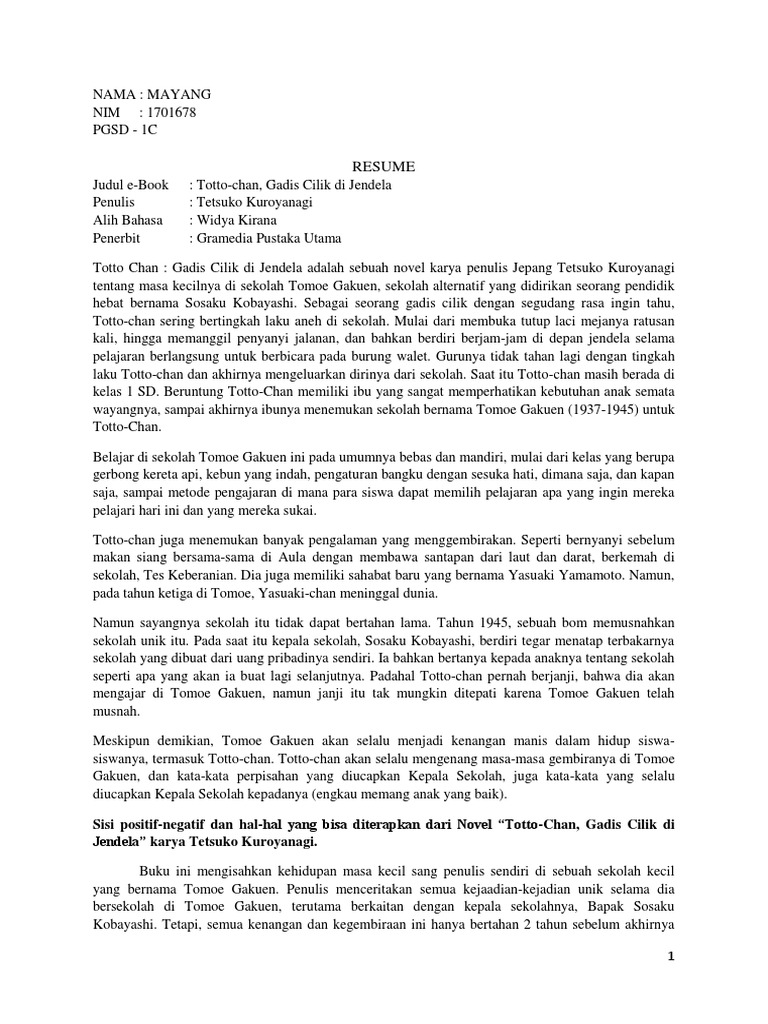 NAMA : MAYANG
NIM : 1701678
PGSD - 1C

RESUME

Judul e-Book : Totto-chan, Gadis Cilik di Jendela
Penulis : Tetsuko Kuroyanagi
Alih Bahasa : Widya Kirana
Penerbit : Gramedia Pustaka Utama

Totto Chan : Gadis Cilik di Jendela adalah sebuah novel karya penulis Jepang Tetsuko Kuroyanagi tentang masa kecilnya di sekolah Tomoe Gakuen, sekolah alternatif yang didirikan seorang pendidik hebat bernama Sosaku Kobayashi. Sebagai seorang gadis cilik dengan segudang rasa ingin tahu, Totto-chan sering bertingkah laku aneh di sekolah. Mulai dari membuka tutup laci mejanya ratusan kali, hingga memanggil penyanyi jalanan, dan bahkan berdiri berjam-jam di depan jendela selama pelajaran berlangsung untuk berbicara pada burung walet. Gurunya tidak tahan lagi dengan tingkah laku Totto-chan dan akhirnya mengeluarkan dirinya dari sekolah. Saat itu Totto-chan masih berada di kelas 1 SD. Beruntung Totto-Chan memiliki ibu yang sangat memperhatikan kebutuhan anak semata wayangnya, sampai akhirnya ibunya menemukan sekolah bernama Tomoe Gakuen (1937-1945) untuk Totto-Chan.

Belajar di sekolah Tomoe Gakuen ini pada umumnya bebas dan mandiri, mulai dari kelas yang berupa gerbong kereta api, kebun yang indah, pengaturan bangku dengan sesuka hati, dimana saja, dan kapan saja, sampai metode pengajaran di mana para siswa dapat memilih pelajaran apa yang ingin mereka pelajari hari ini dan yang mereka sukai.

Totto-chan juga menemukan banyak pengalaman yang menggembirakan. Seperti bernyanyi sebelum makan siang bersama-sama di Aula dengan membawa santapan dari laut dan darat, berkemah di sekolah, Tes Keberanian. Dia juga memiliki sahabat baru yang bernama Yasuaki Yamamoto. Namun, pada tahun ketiga di Tomoe, Yasuaki-chan meninggal dunia.

Namun sayangnya sekolah itu tidak dapat bertahan lama. Tahun 1945, sebuah bom memusnahkan sekolah unik itu. Pada saat itu kepala sekolah, Sosaku Kobayashi, berdiri tegar menatap terbakarnya sekolah yang dibuat dari uang pribadinya sendiri. Ia bahkan bertanya kepada anaknya tentang sekolah seperti apa yang akan ia buat lagi selanjutnya. Padahal Totto-chan pernah berjanji, bahwa dia akan mengajar di Tomoe Gakuen, namun janji itu tak mungkin ditepati karena Tomoe Gakuen telah musnah.

Meskipun demikian, Tomoe Gakuen akan selalu menjadi kenangan manis dalam hidup siswa-siswanya, termasuk Totto-chan. Totto-chan akan selalu mengenang masa-masa gembiranya di Tomoe Gakuen, dan kata-kata perpisahan yang diucapkan Kepala Sekolah, juga kata-kata yang selalu diucapkan Kepala Sekolah kepadanya (engkau memang anak yang baik).

Sisi positif-negatif dan hal-hal yang bisa diterapkan dari Novel "Totto-Chan, Gadis Cilik di Jendela" karya Tetsuko Kuroyanagi.

Buku ini mengisahkan kehidupan masa kecil sang penulis sendiri di sebuah sekolah kecil yang bernama Tomoe Gakuen. Penulis menceritakan semua kejaadian-kejadian unik selama dia bersekolah di Tomoe Gakuen, terutama berkaitan dengan kepala sekolahnya, Bapak Sosaku Kobayashi. Tetapi, semua kenangan dan kegembiraan ini hanya bertahan 2 tahun sebelum akhirnya

1